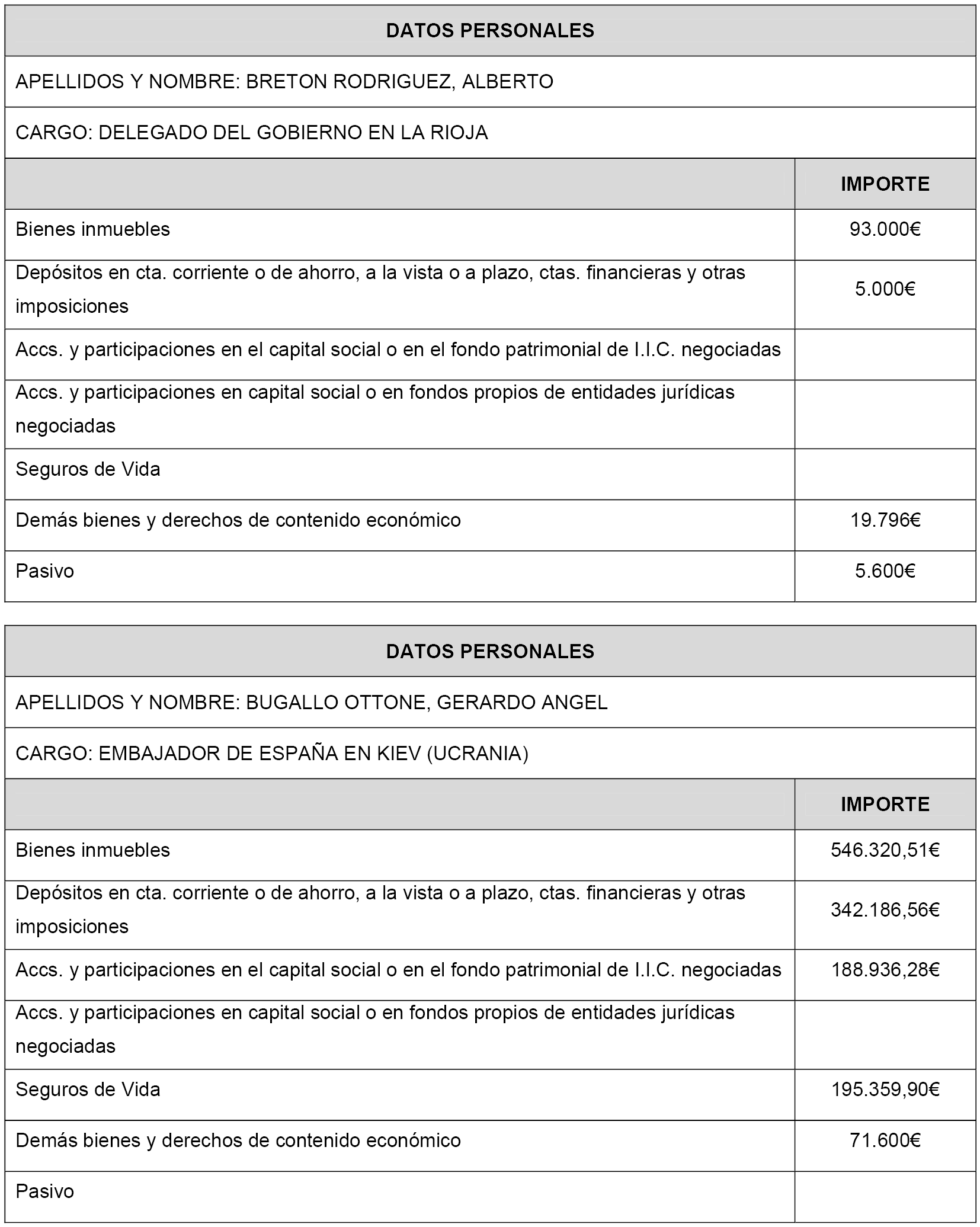 DATOS PERSONALES

APELLIDOS Y NOMBRE: BRETON RODRIGUEZ, ALBERTO

CARGO: DELEGADO DEL GOBIERNO EN LA RIOJA

| | IMPORTE |
|---|---|
| Bienes inmuebles | 93.000€ |
| Depósitos en cta. corriente o de ahorro, a la vista o a plazo, ctas. financieras y otras imposiciones | 5.000€ |
| Accs. y participaciones en el capital social o en el fondo patrimonial de I.I.C. negociadas | |
| Accs. y participaciones en capital social o en fondos propios de entidades jurídicas negociadas | |
| Seguros de Vida | |
| Demás bienes y derechos de contenido económico | 19.796€ |
| Pasivo | 5.600€ |

DATOS PERSONALES

APELLIDOS Y NOMBRE: BUGALLO OTTONE, GERARDO ANGEL

CARGO: EMBAJADOR DE ESPAÑA EN KIEV (UCRANIA)

| | IMPORTE |
|---|---|
| Bienes inmuebles | 546.320,51€ |
| Depósitos en cta. corriente o de ahorro, a la vista o a plazo, ctas. financieras y otras imposiciones | 342.186,56€ |
| Accs. y participaciones en el capital social o en el fondo patrimonial de I.I.C. negociadas | 188.936,28€ |
| Accs. y participaciones en capital social o en fondos propios de entidades jurídicas negociadas | |
| Seguros de Vida | 195.359,90€ |
| Demás bienes y derechos de contenido económico | 71.600€ |
| Pasivo | |